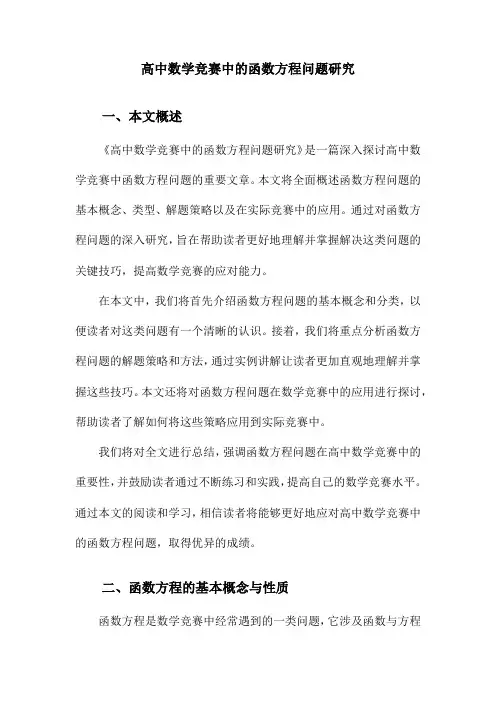 高中数学竞赛中的函数方程问题研究

一、本文概述

《高中数学竞赛中的函数方程问题研究》是一篇深入探讨高中数学竞赛中函数方程问题的重要文章。本文将全面概述函数方程问题的基本概念、类型、解题策略以及在实际竞赛中的应用。通过对函数方程问题的深入研究，旨在帮助读者更好地理解并掌握解决这类问题的关键技巧，提高数学竞赛的应对能力。

在本文中，我们将首先介绍函数方程问题的基本概念和分类，以便读者对这类问题有一个清晰的认识。接着，我们将重点分析函数方程问题的解题策略和方法，通过实例讲解让读者更加直观地理解并掌握这些技巧。本文还将对函数方程问题在数学竞赛中的应用进行探讨，帮助读者了解如何将这些策略应用到实际竞赛中。

我们将对全文进行总结，强调函数方程问题在高中数学竞赛中的重要性，并鼓励读者通过不断练习和实践，提高自己的数学竞赛水平。通过本文的阅读和学习，相信读者将能够更好地应对高中数学竞赛中的函数方程问题，取得优异的成绩。

二、函数方程的基本概念与性质

函数方程是数学竞赛中经常遇到的一类问题，它涉及函数与方程